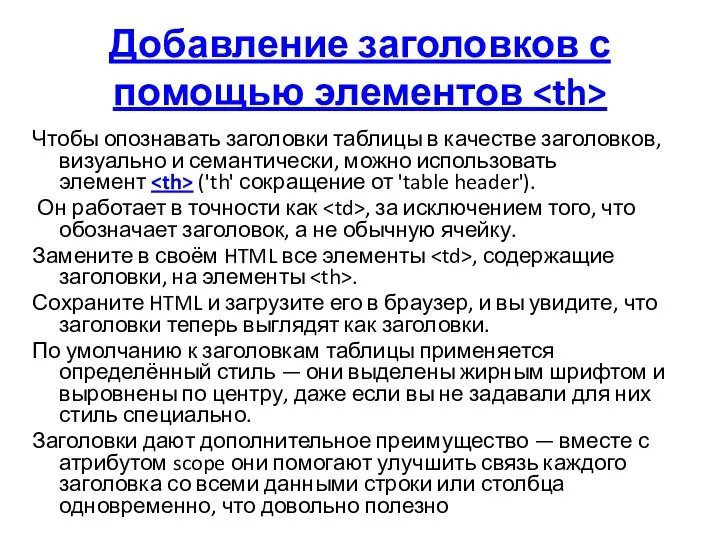 Добавление заголовков с помощью элементов <th>

Чтобы опознавать заголовки таблицы в качестве заголовков, визуально и семантически, можно использовать элемент <th> ('th' сокращение от 'table header').

Он работает в точности как <td>, за исключением того, что обозначает заголовок, а не обычную ячейку.

Замените в своём HTML все элементы <td>, содержащие заголовки, на элементы <th>.

Сохраните HTML и загрузите его в браузер, и вы увидите, что заголовки теперь выглядят как заголовки.

По умолчанию к заголовкам таблицы применяется определённый стиль — они выделены жирным шрифтом и выровнены по центру, даже если вы не задавали для них стиль специально.

Заголовки дают дополнительное преимущество — вместе с атрибутом scope они помогают улучшить связь каждого заголовка со всеми данными строки или столбца одновременно, что довольно полезно